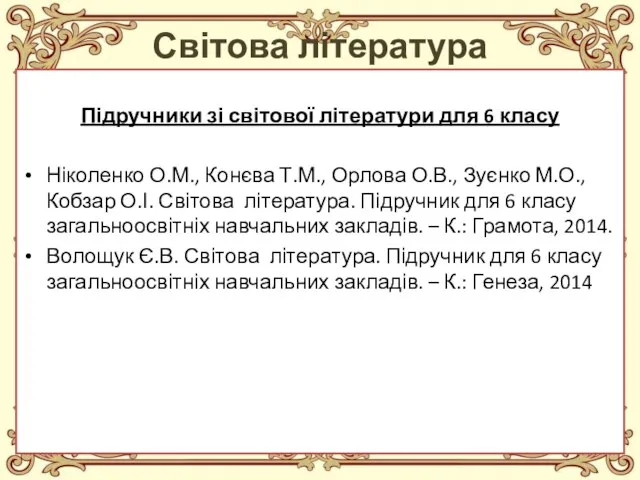 Світова література

Підручники зі світової літератури для 6 класу

• Ніколенко О.М., Конєва Т.М., Орлова О.В., Зуєнко М.О., Кобзар О.І. Світова література. Підручник для 6 класу загальноосвітніх навчальних закладів. – К.: Грамота, 2014.
• Волощук Є.В. Світова література. Підручник для 6 класу загальноосвітніх навчальних закладів. – К.: Генеза, 2014